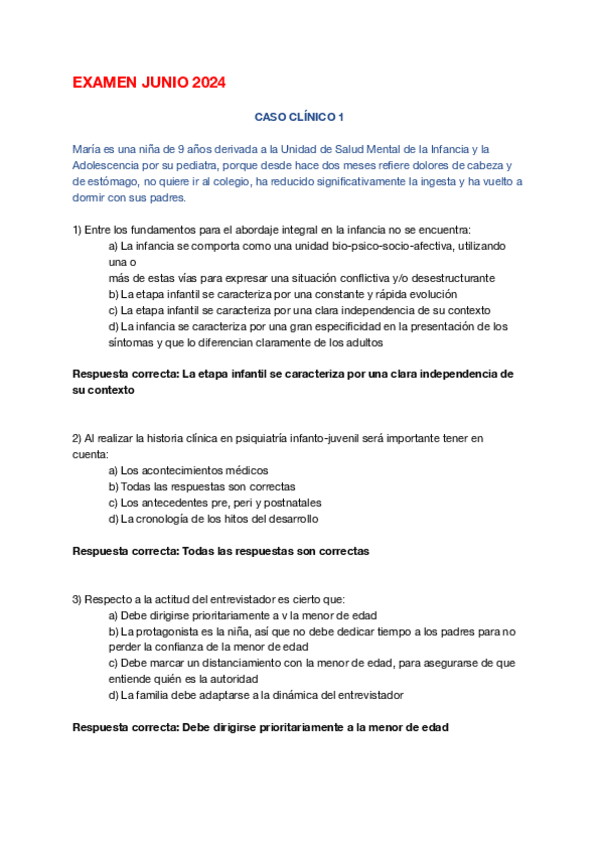 EXAMEN JUNIO 2024

CASO CLÍNICO 1

María es una niña de 9 años derivada a la Unidad de Salud Mental de la Infancia y la Adolescencia por su pediatra, porque desde hace dos meses refiere dolores de cabeza y de estómago, no quiere ir al colegio, ha reducido significativamente la ingesta y ha vuelto a dormir con sus padres.

1) Entre los fundamentos para el abordaje integral en la infancia no se encuentra:
a) La infancia se comporta como una unidad bio-psico-socio-afectiva, utilizando una o
más de estas vías para expresar una situación conflictiva y/o desestructurante
b) La etapa infantil se caracteriza por una constante y rápida evolución
c) La etapa infantil se caracteriza por una clara independencia de su contexto
d) La infancia se caracteriza por una gran especificidad en la presentación de los síntomas y que lo diferencian claramente de los adultos

Respuesta correcta: La etapa infantil se caracteriza por una clara independencia de su contexto

2) Al realizar la historia clínica en psiquiatría infanto-juvenil será importante tener en cuenta:
a) Los acontecimientos médicos
b) Todas las respuestas son correctas
c) Los antecedentes pre, peri y postnatales
d) La cronología de los hitos del desarrollo

Respuesta correcta: Todas las respuestas son correctas

3) Respecto a la actitud del entrevistador es cierto que:
a) Debe dirigirse prioritariamente a v la menor de edad
b) La protagonista es la niña, así que no debe dedicar tiempo a los padres para no perder la confianza de la menor de edad
c) Debe marcar un distanciamiento con la menor de edad, para asegurarse de que entiende quién es la autoridad
d) La familia debe adaptarse a la dinámica del entrevistador

Respuesta correcta: Debe dirigirse prioritariamente a la menor de edad